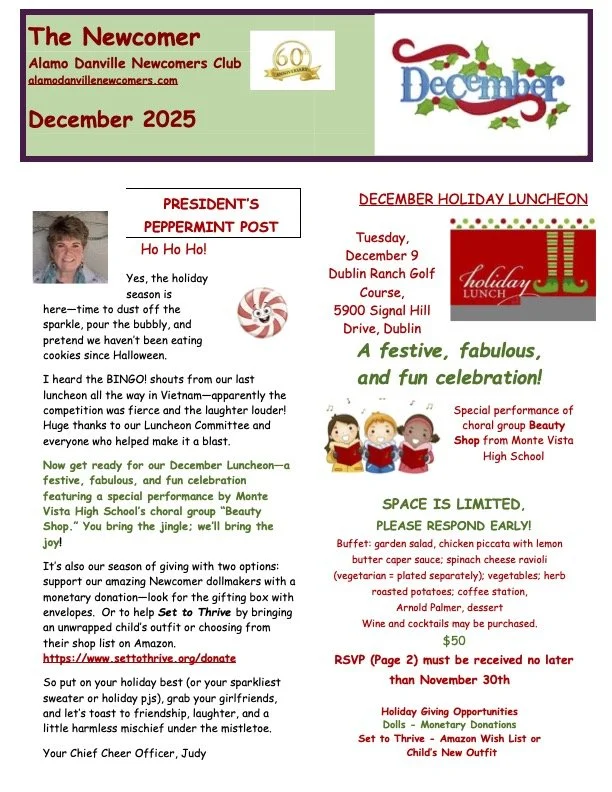 The Newcomer
Alamo Danville Newcomers Club
alamodanvillenewcomers.com

December 2025

60th ANNIVERSARY

December

PRESIDENT'S PEPPERMINT POST

Ho Ho Ho!

Yes, the holiday season is here—time to dust off the sparkle, pour the bubbly, and pretend we haven't been eating cookies since Halloween.

I heard the BINGO! shouts from our last luncheon all the way in Vietnam—apparently the competition was fierce and the laughter louder! Huge thanks to our Luncheon Committee and everyone who helped make it a blast.

Now get ready for our December Luncheon—a festive, fabulous, and fun celebration featuring a special performance by Monte Vista High School's choral group "Beauty Shop." You bring the jingle; we'll bring the joy!

It's also our season of giving with two options: support our amazing Newcomer dollmakers with a monetary donation—look for the gifting box with envelopes. Or to help Set to Thrive by bringing an unwrapped child's outfit or choosing from their shop list on Amazon.
https://www.settothrive.org/donate

So put on your holiday best (or your sparkliest sweater or holiday pjs), grab your girlfriends, and let's toast to friendship, laughter, and a little harmless mischief under the mistletoe.

Your Chief Cheer Officer, Judy

DECEMBER HOLIDAY LUNCHEON

Tuesday, December 9
Dublin Ranch Golf Course,
5900 Signal Hill Drive, Dublin

holiday LUNCH

A festive, fabulous, and fun celebration!

Special performance of choral group Beauty Shop from Monte Vista High School

SPACE IS LIMITED,
PLEASE RESPOND EARLY!

Buffet: garden salad, chicken piccata with lemon butter caper sauce; spinach cheese ravioli (vegetarian = plated separately); vegetables; herb roasted potatoes; coffee station, Arnold Palmer, dessert
Wine and cocktails may be purchased.
$50

RSVP (Page 2) must be received no later than November 30th

Holiday Giving Opportunities
Dolls - Monetary Donations
Set to Thrive - Amazon Wish List or Child's New Outfit